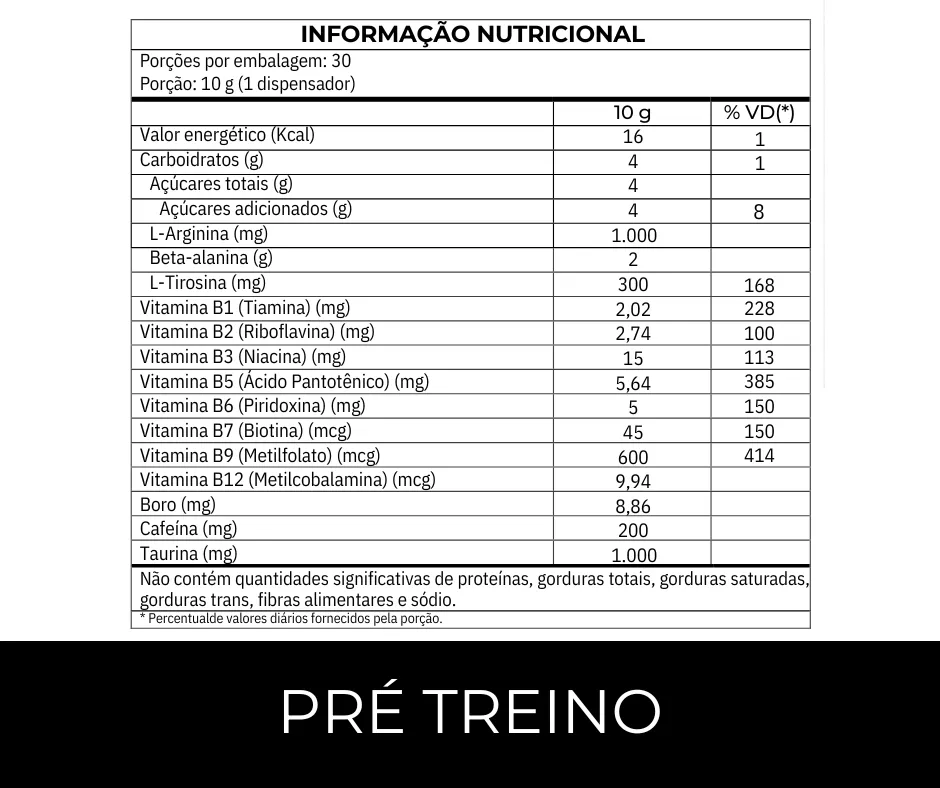 INFORMAÇÃO NUTRICIONAL

Porções por embalagem: 30
Porção: 10 g (1 dispensador)

| | 10 g | % VD(*) |
|---|---|---|
| Valor energético (Kcal) | 16 | 1 |
| Carboidratos (g) | 4 | 1 |
| Açúcares totais (g) | 4 | |
| Açúcares adicionados (g) | 4 | 8 |
| L-Arginina (mg) | 1.000 | |
| Beta-alanina (g) | 2 | |
| L-Tirosina (mg) | 300 | 168 |
| Vitamina B1 (Tiamina) (mg) | 2,02 | 228 |
| Vitamina B2 (Riboflavina) (mg) | 2,74 | 100 |
| Vitamina B3 (Niacina) (mg) | 15 | 113 |
| Vitamina B5 (Ácido Pantotênico) (mg) | 5,64 | 385 |
| Vitamina B6 (Piridoxina) (mg) | 5 | 150 |
| Vitamina B7 (Biotina) (mcg) | 45 | 150 |
| Vitamina B9 (Metilfolato) (mcg) | 600 | 414 |
| Vitamina B12 (Metilcobalamina) (mcg) | 9,94 | |
| Boro (mg) | 8,86 | |
| Cafeína (mg) | 200 | |
| Taurina (mg) | 1.000 | |

Não contém quantidades significativas de proteínas, gorduras totais, gorduras saturadas, gorduras trans, fibras alimentares e sódio.
* Percentualde valores diários fornecidos pela porção.

PRÉ TREINO